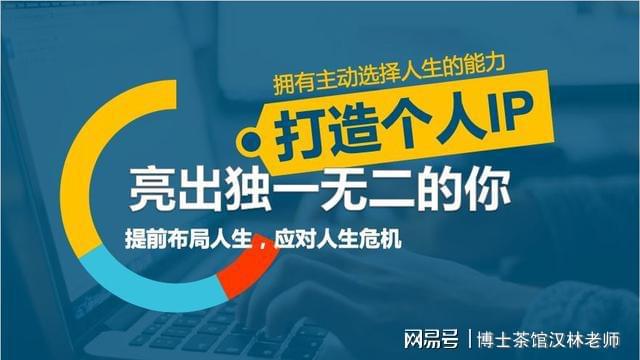 拥有主动选择人生的能力

打造个人IP

亮出独一无二的你

提前布局人生，应对人生危机

网易号 | 博士茶馆汉林老师